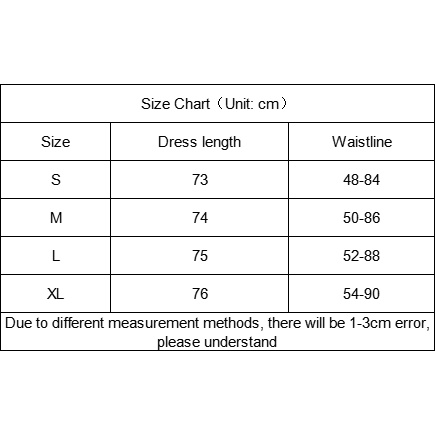 Size Chart（Unit: cm）

| Size | Dress length | Waistline |
|---|---|---|
| S | 73 | 48-84 |
| M | 74 | 50-86 |
| L | 75 | 52-88 |
| XL | 76 | 54-90 |

Due to different measurement methods, there will be 1-3cm error, please understand